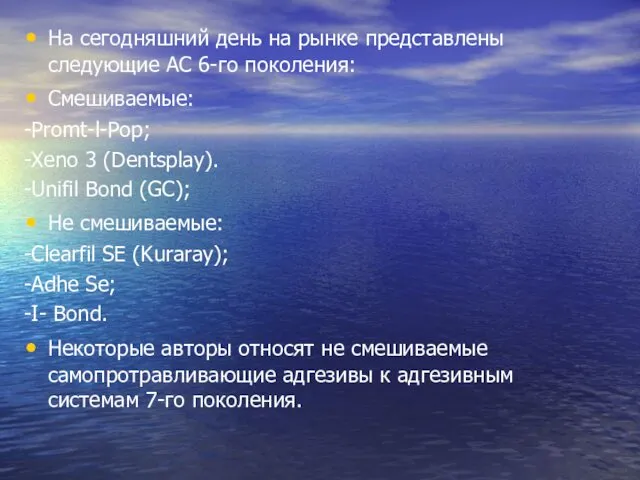 • На сегодняшний день на рынке представлены следующие АС 6-го поколения:

• Смешиваемые:

-Promt-l-Pop;

-Xeno 3 (Dentsplay).

-Unifil Bond (GC);

• Не смешиваемые:

-Clearfil SE (Kuraray);

-Adhe Se;

-I- Bond.

• Некоторые авторы относят не смешиваемые самопротравливающие адгезивы к адгезивным системам 7-го поколения.